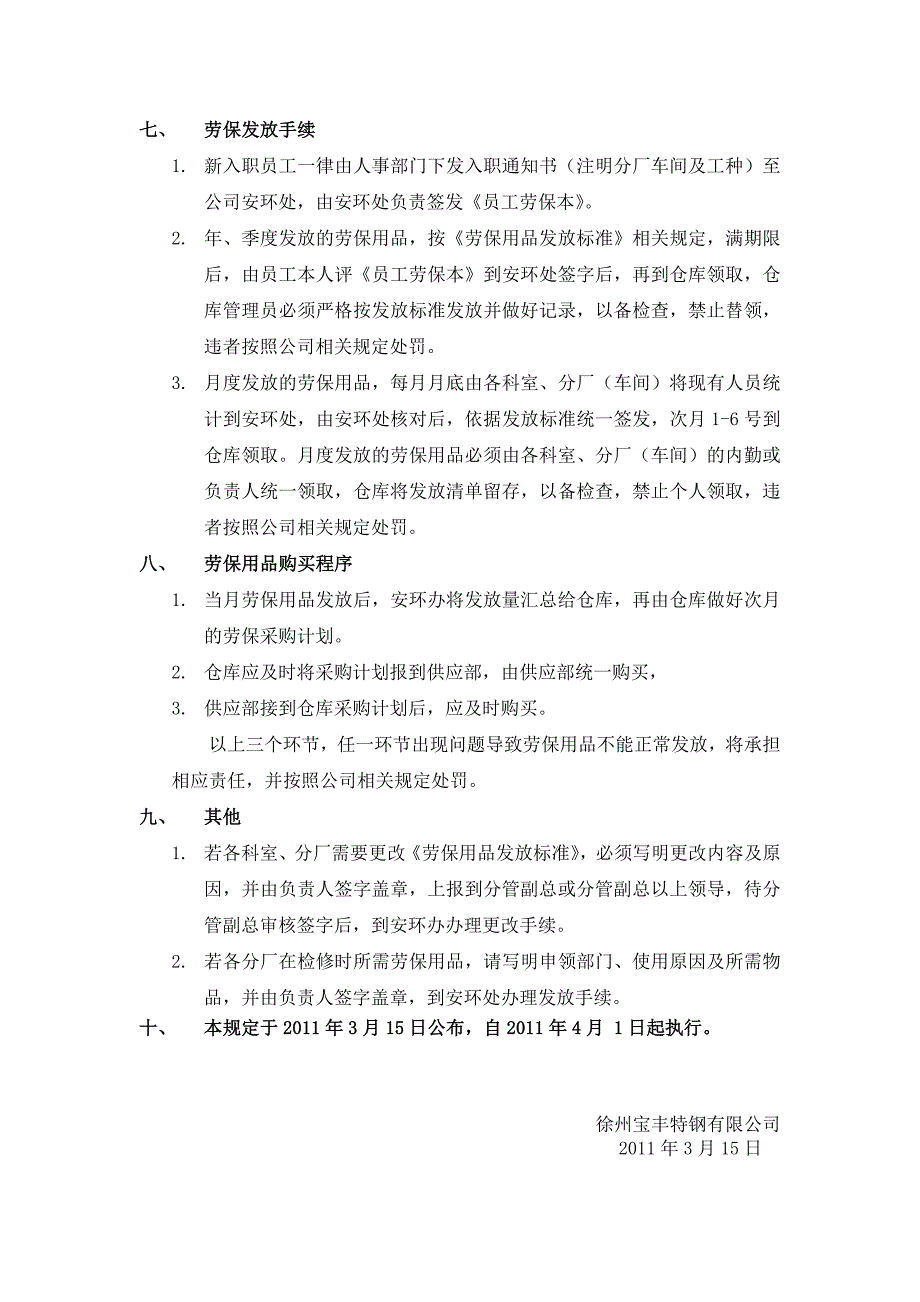 七、 劳保发放手续

1. 新入职员工一律由人事部门下发入职通知书（注明分厂车间及工种）至公司安环处，由安环处负责签发《员工劳保本》。

2. 年、季度发放的劳保用品，按《劳保用品发放标准》相关规定，满期限后，由员工本人评《员工劳保本》到安环处签字后，再到仓库领取，仓库管理员必须严格按发放标准发放并做好记录，以备检查，禁止替领，违者按照公司相关规定处罚。

3. 月度发放的劳保用品，每月月底由各科室、分厂（车间）将现有人员统计到安环处，由安环处核对后，依据发放标准统一签发，次月 1-6 号到仓库领取。月度发放的劳保用品必须由各科室、分厂（车间）的内勤或负责人统一领取，仓库将发放清单留存，以备检查，禁止个人领取，违者按照公司相关规定处罚。

八、 劳保用品购买程序

1. 当月劳保用品发放后，安环办将发放量汇总给仓库，再由仓库做好次月的劳保采购计划。

2. 仓库应及时将采购计划报到供应部，由供应部统一购买，

3. 供应部接到仓库采购计划后，应及时购买。

以上三个环节，任一环节出现问题导致劳保用品不能正常发放，将承担相应责任，并按照公司相关规定处罚。

九、 其他

1. 若各科室、分厂需要更改《劳保用品发放标准》，必须写明更改内容及原因，并由负责人签字盖章，上报到分管副总或分管副总以上领导，待分管副总审核签字后，到安环办办理更改手续。

2. 若各分厂在检修时所需劳保用品，请写明申领部门、使用原因及所需物品，并由负责人签字盖章，到安环处办理发放手续。

十、 本规定于 2011 年 3 月 15 日公布，自 2011 年 4 月 1 日起执行。

徐州宝丰特钢有限公司
2011 年 3 月 15 日